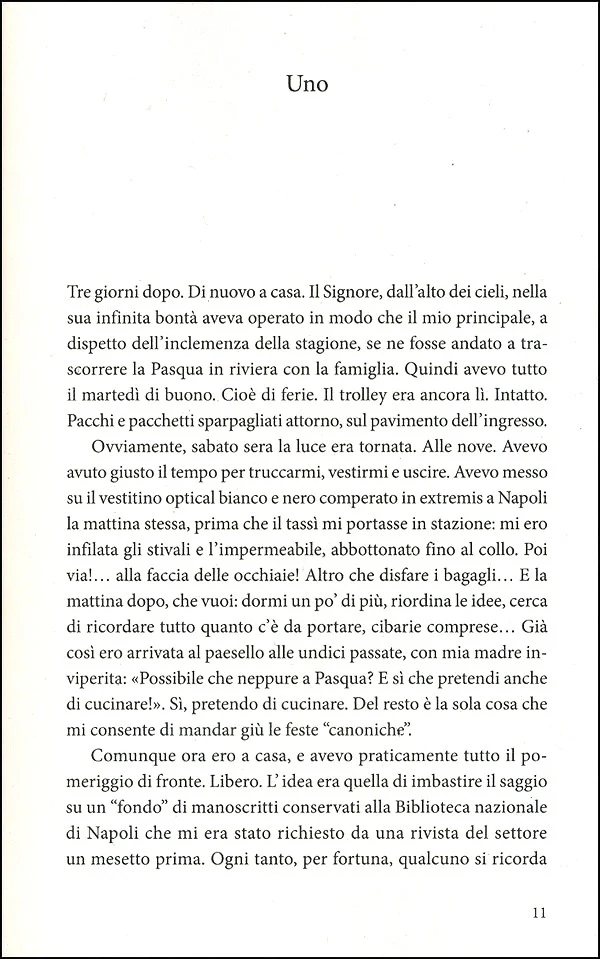 Uno

Tre giorni dopo. Di nuovo a casa. Il Signore, dall'alto dei cieli, nella sua infinita bontà aveva operato in modo che il mio principale, a dispetto dell'inclemenza della stagione, se ne fosse andato a trascorrere la Pasqua in riviera con la famiglia. Quindi avevo tutto il martedì di buono. Cioè di ferie. Il trolley era ancora lì. Intatto. Pacchi e pacchetti sparpagliati attorno, sul pavimento dell'ingresso.

Ovviamente, sabato sera la luce era tornata. Alle nove. Avevo avuto giusto il tempo per truccarmi, vestirmi e uscire. Avevo messo su il vestitino optical bianco e nero comperato in extremis a Napoli la mattina stessa, prima che il tassì mi portasse in stazione: mi ero infilata gli stivali e l'impermeabile, abbottonato fino al collo. Poi via!... alla faccia delle occhiaie! Altro che disfare i bagagli... E la mattina dopo, che vuoi: dormi un po' di più, riordina le idee, cerca di ricordare tutto quanto c'è da portare, cibarie comprese... Già così ero arrivata al paesello alle undici passate, con mia madre inviperita: «Possibile che neppure a Pasqua? E sì che pretendi anche di cucinare!». Sì, pretendo di cucinare. Del resto è la sola cosa che mi consente di mandar giù le feste "canoniche".

Comunque ora ero a casa, e avevo praticamente tutto il pomeriggio di fronte. Libero. L'idea era quella di imbastire il saggio su un "fondo" di manoscritti conservati alla Biblioteca nazionale di Napoli che mi era stato richiesto da una rivista del settore un mesetto prima. Ogni tanto, per fortuna, qualcuno si ricorda

11